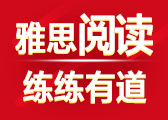 雅思阅读

练练有道